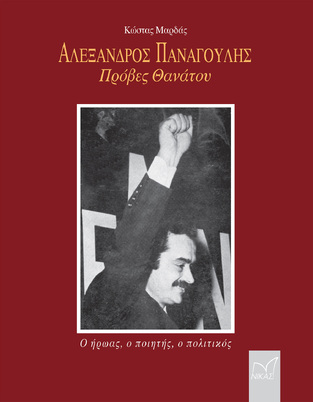 Κώστας Μαρδάς

ΑΛΕΞΑΝΔΡΟΣ ΠΑΝΑΓΟΥΛΗΣ
Πρόβες Θανάτου

Ο ήρωας, ο ποιητής, ο πολιτικός

ΝΙΚΑΣ